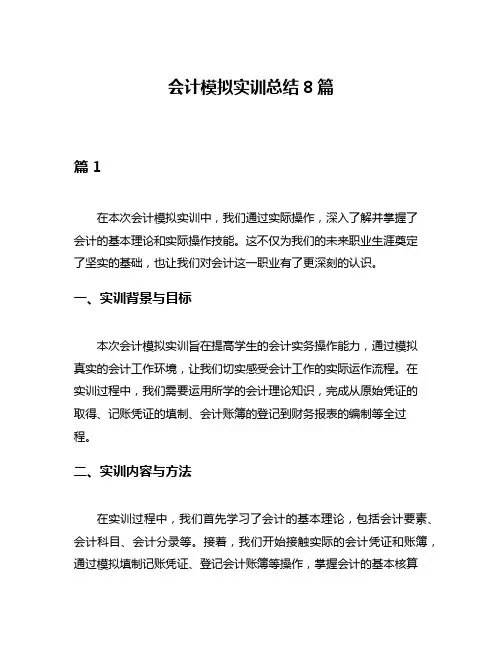 会计模拟实训总结 8 篇

篇 1

在本次会计模拟实训中，我们通过实际操作，深入了解并掌握了会计的基本理论和实际操作技能。这不仅为我们的未来职业生涯奠定了坚实的基础，也让我们对会计这一职业有了更深刻的认识。

一、实训背景与目标

本次会计模拟实训旨在提高学生的会计实务操作能力，通过模拟真实的会计工作环境，让我们切实感受会计工作的实际运作流程。在实训过程中，我们需要运用所学的会计理论知识，完成从原始凭证的取得、记账凭证的填制、会计账簿的登记到财务报表的编制等全过程。

二、实训内容与方法

在实训过程中，我们首先学习了会计的基本理论，包括会计要素、会计科目、会计分录等。接着，我们开始接触实际的会计凭证和账簿，通过模拟填制记账凭证、登记会计账簿等操作，掌握会计的基本核算